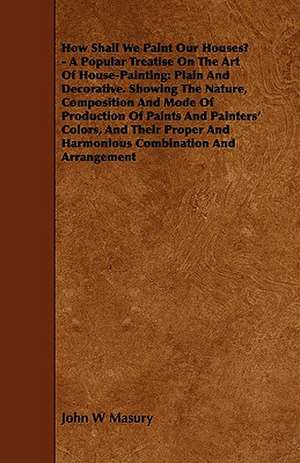 How Shall We Paint Our Houses? - A Popular Treatise On The Art Of House-Painting: Plain And Decorative. Showing The Nature, Composition And Mode Of Production Of Paints And Painters' Colors, And Their Proper And Harmonious Combination And Arrangement

John W Masury